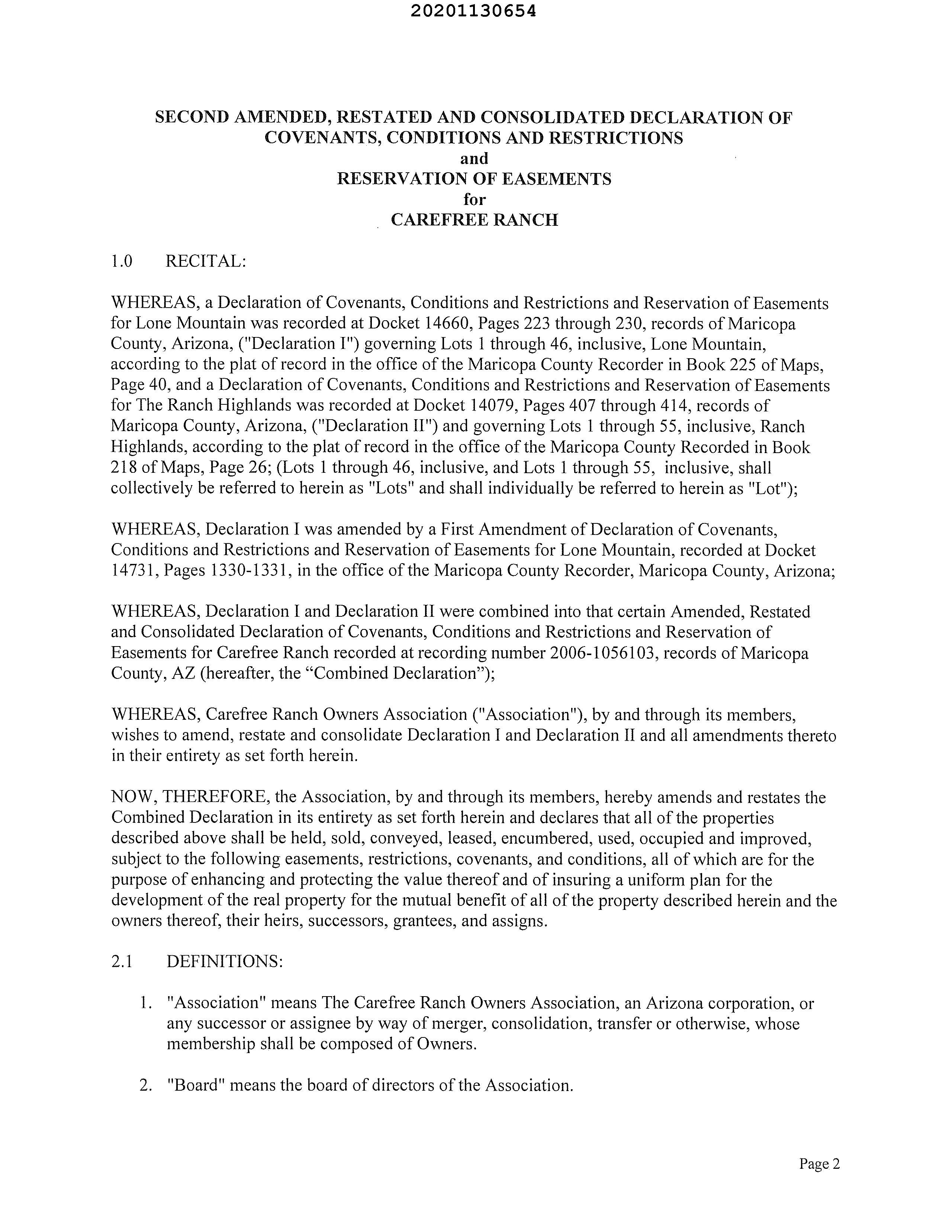 20201130654

SECOND AMENDED, RESTATED AND CONSOLIDATED DECLARATION OF COVENANTS, CONDITIONS AND RESTRICTIONS
and
RESERVATION OF EASEMENTS
for
CAREFREE RANCH

1.0 RECITAL:

WHEREAS, a Declaration of Covenants, Conditions and Restrictions and Reservation of Easements for Lone Mountain was recorded at Docket 14660, Pages 223 through 230, records of Maricopa County, Arizona, ("Declaration I") governing Lots 1 through 46, inclusive, Lone Mountain, according to the plat of record in the office of the Maricopa County Recorder in Book 225 of Maps, Page 40, and a Declaration of Covenants, Conditions and Restrictions and Reservation of Easements for The Ranch Highlands was recorded at Docket 14079, Pages 407 through 414, records of Maricopa County, Arizona, ("Declaration II") and governing Lots 1 through 55, inclusive, Ranch Highlands, according to the plat of record in the office of the Maricopa County Recorded in Book 218 of Maps, Page 26; (Lots 1 through 46, inclusive, and Lots 1 through 55, inclusive, shall collectively be referred to herein as "Lots" and shall individually be referred to herein as "Lot");

WHEREAS, Declaration I was amended by a First Amendment of Declaration of Covenants, Conditions and Restrictions and Reservation of Easements for Lone Mountain, recorded at Docket 14731, Pages 1330-1331, in the office of the Maricopa County Recorder, Maricopa County, Arizona;

WHEREAS, Declaration I and Declaration II were combined into that certain Amended, Restated and Consolidated Declaration of Covenants, Conditions and Restrictions and Reservation of Easements for Carefree Ranch recorded at recording number 2006-1056103, records of Maricopa County, AZ (hereafter, the “Combined Declaration”);

WHEREAS, Carefree Ranch Owners Association ("Association"), by and through its members, wishes to amend, restate and consolidate Declaration I and Declaration II and all amendments thereto in their entirety as set forth herein.

NOW, THEREFORE, the Association, by and through its members, hereby amends and restates the Combined Declaration in its entirety as set forth herein and declares that all of the properties described above shall be held, sold, conveyed, leased, encumbered, used, occupied and improved, subject to the following easements, restrictions, covenants, and conditions, all of which are for the purpose of enhancing and protecting the value thereof and of insuring a uniform plan for the development of the real property for the mutual benefit of all of the property described herein and the owners thereof, their heirs, successors, grantees, and assigns.

2.1 DEFINITIONS:

1. "Association" means The Carefree Ranch Owners Association, an Arizona corporation, or any successor or assignee by way of merger, consolidation, transfer or otherwise, whose membership shall be composed of Owners.

2. "Board" means the board of directors of the Association.

Page 2